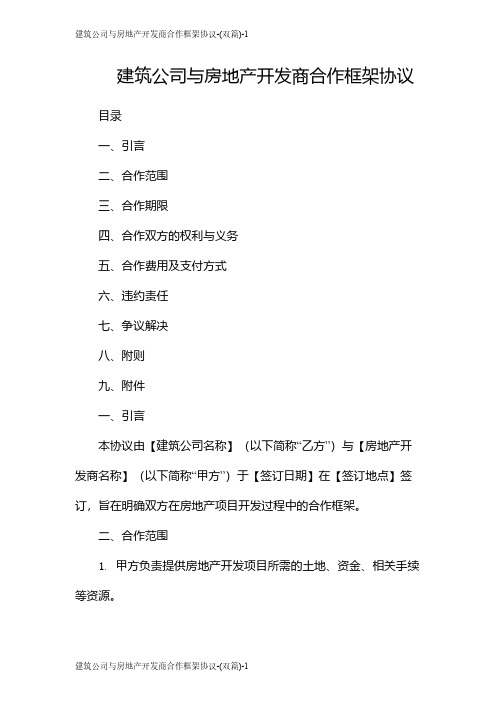 建筑公司与房地产开发商合作框架协议-(双篇)-1

建筑公司与房地产开发商合作框架协议

目录

一、引言

二、合作范围

三、合作期限

四、合作双方的权利与义务

五、合作费用及支付方式

六、违约责任

七、争议解决

八、附则

九、附件

一、引言

本协议由【建筑公司名称】（以下简称“乙方”）与【房地产开发商名称】（以下简称“甲方”）于【签订日期】在【签订地点】签订，旨在明确双方在房地产项目开发过程中的合作框架。

二、合作范围

1. 甲方负责提供房地产开发项目所需的土地、资金、相关手续等资源。

建筑公司与房地产开发商合作框架协议-(双篇)-1